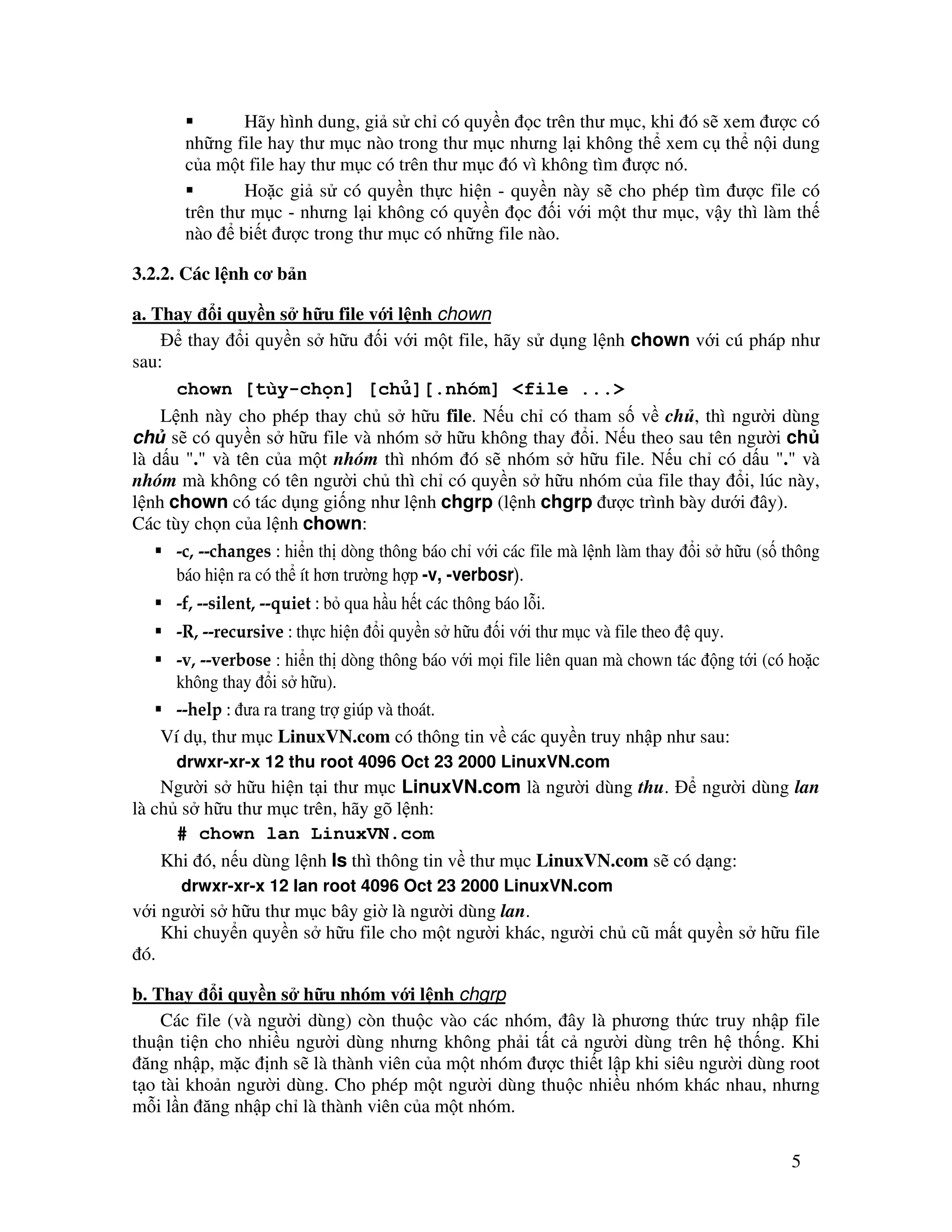 ▪ Hãy hình dung, giả sử chỉ có quyền đọc trên thư mục, khi đó sẽ xem được có những file hay thư mục nào trong thư mục nhưng lại không thể xem cụ thể nội dung của một file hay thư mục có trên thư mục đó vì không tìm được nó.

▪ Hoặc giả sử có quyền thực hiện - quyền này sẽ cho phép tìm được file có trên thư mục - nhưng lại không có quyền đọc đối với một thư mục, vậy thì làm thế nào để biết được trong thư mục có những file nào.

3.2.2. Các lệnh cơ bản

a. Thay đổi quyền sở hữu file với lệnh chown

Để thay đổi quyền sở hữu đối với một file, hãy sử dụng lệnh chown với cú pháp như sau:

chown [tùy-chọn] [chủ][.nhóm] <file ...>

Lệnh này cho phép thay chủ sở hữu file. Nếu chỉ có tham số về chủ, thì người dùng chủ sẽ có quyền sở hữu file và nhóm sở hữu không thay đổi. Nếu theo sau tên người chủ là dấu "." và tên của một nhóm thì nhóm đó sẽ nhóm sở hữu file. Nếu chỉ có dấu "." và nhóm mà không có tên người chủ thì chỉ có quyền sở hữu nhóm của file thay đổi, lúc này, lệnh chown có tác dụng giống như lệnh chgrp (lệnh chgrp được trình bày dưới đây).
Các tùy chọn của lệnh chown:

▪ -c, --changes : hiển thị dòng thông báo chỉ với các file mà lệnh làm thay đổi sở hữu (số thông báo hiện ra có thể ít hơn trường hợp -v, -verbosr).
▪ -f, --silent, --quiet : bỏ qua hầu hết các thông báo lỗi.
▪ -R, --recursive : thực hiện đổi quyền sở hữu đối với thư mục và file theo đệ quy.
▪ -v, --verbose : hiển thị dòng thông báo với mọi file liên quan mà chown tác động tới (có hoặc không thay đổi sở hữu).
▪ --help : đưa ra trang trợ giúp và thoát.

Ví dụ, thư mục LinuxVN.com có thông tin về các quyền truy nhập như sau:

drwxr-xr-x 12 thu root 4096 Oct 23 2000 LinuxVN.com

Người sở hữu hiện tại thư mục LinuxVN.com là người dùng thu. Để người dùng lan là chủ sở hữu thư mục trên, hãy gõ lệnh:

# chown lan LinuxVN.com

Khi đó, nếu dùng lệnh ls thì thông tin về thư mục LinuxVN.com sẽ có dạng:

drwxr-xr-x 12 lan root 4096 Oct 23 2000 LinuxVN.com

với người sở hữu thư mục bây giờ là người dùng lan.

Khi chuyển quyền sở hữu file cho một người khác, người chủ cũ mất quyền sở hữu file đó.

b. Thay đổi quyền sở hữu nhóm với lệnh chgrp

Các file (và người dùng) còn thuộc vào các nhóm, đây là phương thức truy nhập file thuận tiện cho nhiều người dùng nhưng không phải tất cả người dùng trên hệ thống. Khi đăng nhập, mặc định sẽ là thành viên của một nhóm được thiết lập khi siêu người dùng root tạo tài khoản người dùng. Cho phép một người dùng thuộc nhiều nhóm khác nhau, nhưng mỗi lần đăng nhập chỉ là thành viên của một nhóm.

5